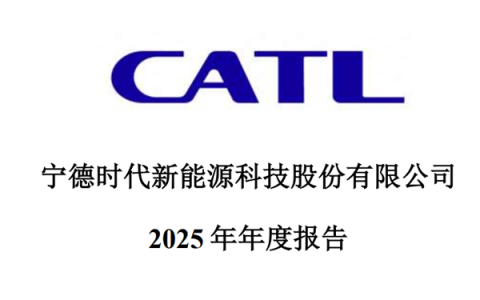 CATL

宁德时代新能源科技股份有限公司

2025 年年度报告